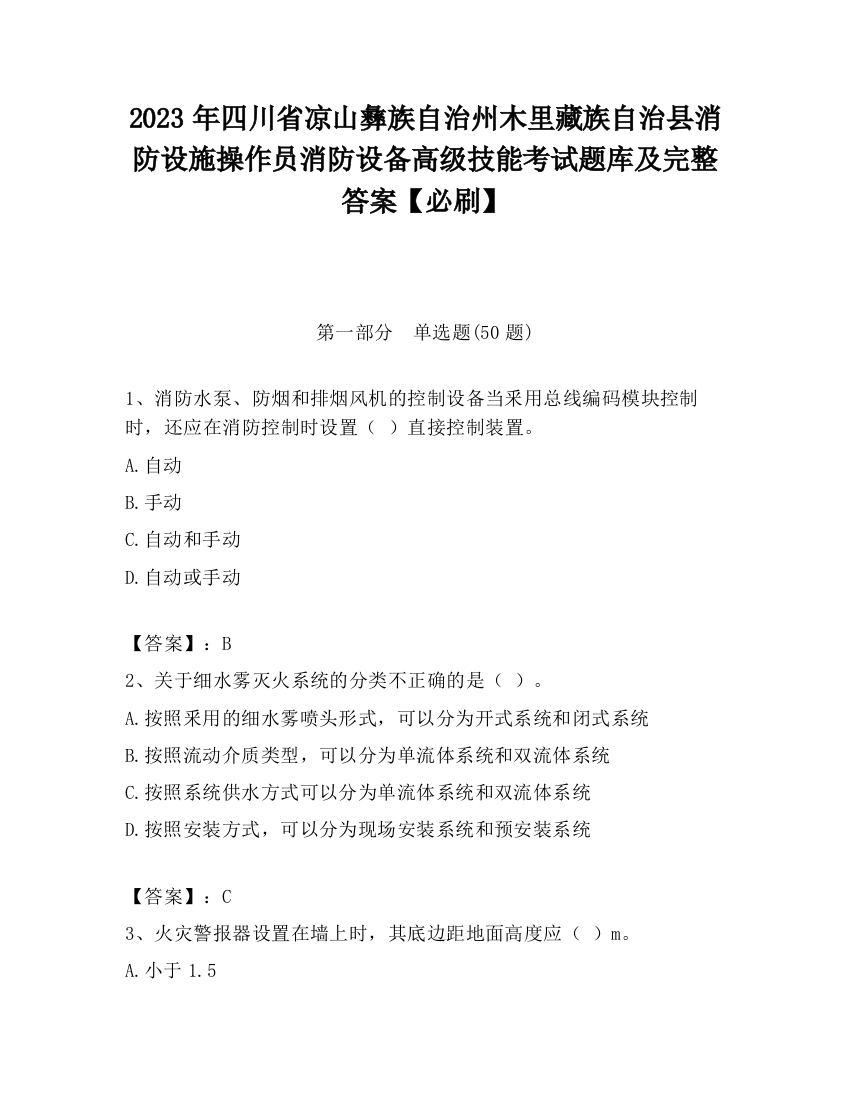 2023 年四川省凉山彝族自治州木里藏族自治县消防设施操作员消防设备高级技能考试题库及完整答案【必刷】

第一部分　单选题(50 题)

1、消防水泵、防烟和排烟风机的控制设备当采用总线编码模块控制时，还应在消防控制时设置（ ）直接控制装置。

A.自动

B.手动

C.自动和手动

D.自动或手动

【答案】：B

2、关于细水雾灭火系统的分类不正确的是（ ）。

A.按照采用的细水雾喷头形式，可以分为开式系统和闭式系统

B.按照流动介质类型，可以分为单流体系统和双流体系统

C.按照系统供水方式可以分为单流体系统和双流体系统

D.按照安装方式，可以分为现场安装系统和预安装系统

【答案】：C

3、火灾警报器设置在墙上时，其底边距地面高度应（ ）m。

A.小于 1.5